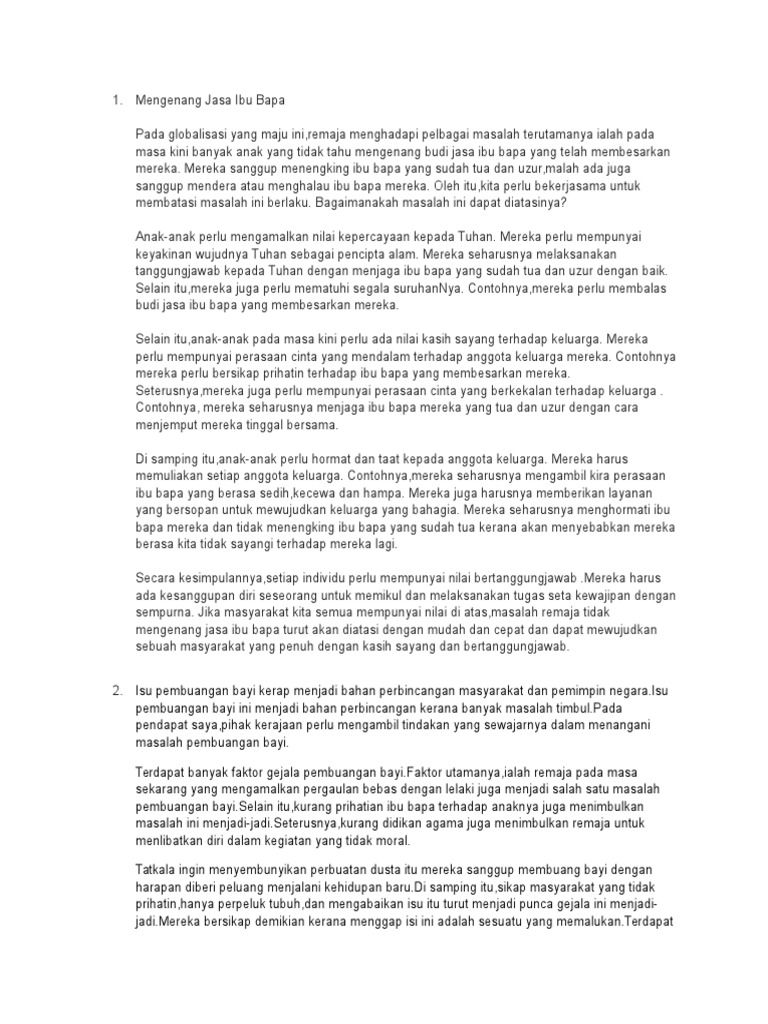 1. Mengenang Jasa Ibu Bapa

Pada globalisasi yang maju ini,remaja menghadapi pelbagai masalah terutamanya ialah pada masa kini banyak anak yang tidak tahu mengenang budi jasa ibu bapa yang telah membesarkan mereka. Mereka sanggup menengking ibu bapa yang sudah tua dan uzur,malah ada juga sanggup mendera atau menghalau ibu bapa mereka. Oleh itu,kita perlu bekerjasama untuk membatasi masalah ini berlaku. Bagaimanakah masalah ini dapat diatasinya?

Anak-anak perlu mengamalkan nilai kepercayaan kepada Tuhan. Mereka perlu mempunyai keyakinan wujudnya Tuhan sebagai pencipta alam. Mereka seharusnya melaksanakan tanggungjawab kepada Tuhan dengan menjaga ibu bapa yang sudah tua dan uzur dengan baik. Selain itu,mereka juga perlu mematuhi segala suruhanNya. Contohnya,mereka perlu membalas budi jasa ibu bapa yang membesarkan mereka.

Selain itu,anak-anak pada masa kini perlu ada nilai kasih sayang terhadap keluarga. Mereka perlu mempunyai perasaan cinta yang mendalam terhadap anggota keluarga mereka. Contohnya mereka perlu bersikap prihatin terhadap ibu bapa yang membesarkan mereka. Seterusnya,mereka juga perlu mempunyai perasaan cinta yang berkekalan terhadap keluarga . Contohnya, mereka seharusnya menjaga ibu bapa mereka yang tua dan uzur dengan cara menjemput mereka tinggal bersama.

Di samping itu,anak-anak perlu hormat dan taat kepada anggota keluarga. Mereka harus memuliakan setiap anggota keluarga. Contohnya,mereka seharusnya mengambil kira perasaan ibu bapa yang berasa sedih,kecewa dan hampa. Mereka juga harusnya memberikan layanan yang bersopan untuk mewujudkan keluarga yang bahagia. Mereka seharusnya menghormati ibu bapa mereka dan tidak menengking ibu bapa yang sudah tua kerana akan menyebabkan mereka berasa kita tidak sayangi terhadap mereka lagi.

Secara kesimpulannya,setiap individu perlu mempunyai nilai bertanggungjawab .Mereka harus ada kesanggupan diri seseorang untuk memikul dan melaksanakan tugas seta kewajipan dengan sempurna. Jika masyarakat kita semua mempunyai nilai di atas,masalah remaja tidak mengenang jasa ibu bapa turut akan diatasi dengan mudah dan cepat dan dapat mewujudkan sebuah masyarakat yang penuh dengan kasih sayang dan bertanggungjawab.

2. Isu pembuangan bayi kerap menjadi bahan perbincangan masyarakat dan pemimpin negara.Isu pembuangan bayi ini menjadi bahan perbincangan kerana banyak masalah timbul.Pada pendapat saya,pihak kerajaan perlu mengambil tindakan yang sewajarnya dalam menangani masalah pembuangan bayi.

Terdapat banyak faktor gejala pembuangan bayi.Faktor utamanya,ialah remaja pada masa sekarang yang mengamalkan pergaulan bebas dengan lelaki juga menjadi salah satu masalah pembuangan bayi.Selain itu,kurang prihatian ibu bapa terhadap anaknya juga menimbulkan masalah ini menjadi-jadi.Seterusnya,kurang didikan agama juga menimbulkan remaja untuk menlibatkan diri dalam kegiatan yang tidak moral.

Tatkala ingin menyembunyikan perbuatan dusta itu mereka sanggup membuang bayi dengan harapan diberi peluang menjalani kehidupan baru.Di samping itu,sikap masyarakat yang tidak prihatin,hanya perpeluk tubuh,dan mengabaikan isu itu turut menjadi punca gejala ini menjadi-jadi.Mereka bersikap demikian kerana menggap isi ini adalah sesuatu yang memalukan.Terdapat